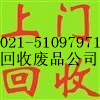 上门
021-51097971
回收废品公司
回收